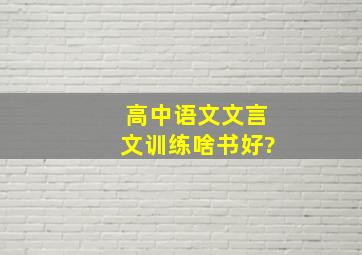 高中语文文言文训练啥书好?